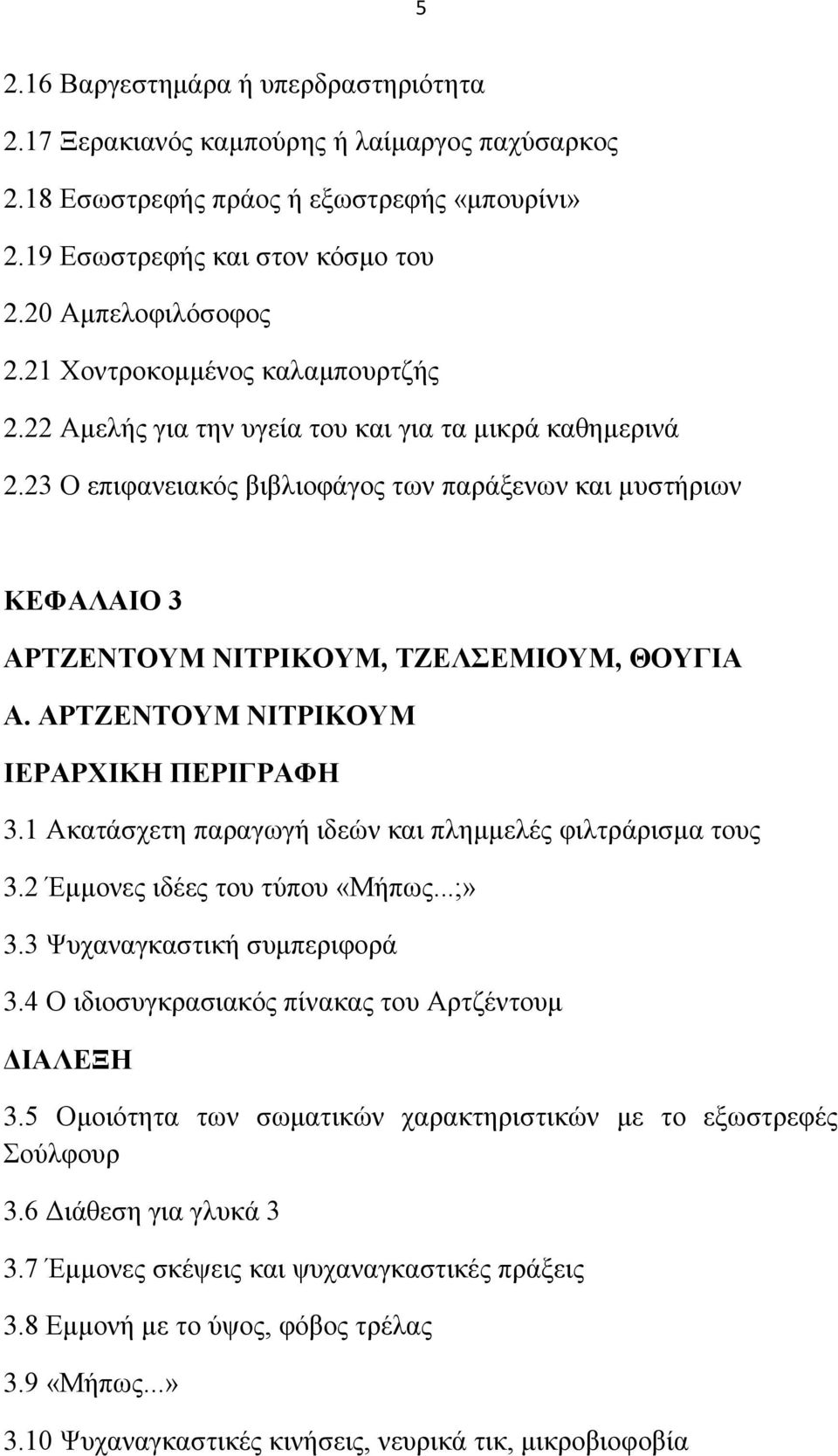 5

2.16 Βαργεστημάρα ή υπερδραστηριότητα

2.17 Ξερακιανός καμπούρης ή λαίμαργος παχύσαρκος

2.18 Εσωστρεφής πράος ή εξωστρεφής «μπουρίνι»

2.19 Εσωστρεφής και στον κόσμο του

2.20 Αμπελοφιλόσοφος

2.21 Χοντροκομμένος καλαμπουρτζής

2.22 Αμελής για την υγεία του και για τα μικρά καθημερινά

2.23 Ο επιφανειακός βιβλιοφάγος των παράξενων και μυστήριων

ΚΕΦΑΛΑΙΟ 3

ΑΡΤΖΕΝΤΟΥΜ ΝΙΤΡΙΚΟΥΜ, ΤΖΕΛΣΕΜΙΟΥΜ, ΘΟΥΓΙΑ

Α. ΑΡΤΖΕΝΤΟΥΜ ΝΙΤΡΙΚΟΥΜ

ΙΕΡΑΡΧΙΚΗ ΠΕΡΙΓΡΑΦΗ

3.1 Ακατάσχετη παραγωγή ιδεών και πλημμελές φιλτράρισμα τους

3.2 Έμμονες ιδέες του τύπου «Μήπως...;»

3.3 Ψυχαναγκαστική συμπεριφορά

3.4 Ο ιδιοσυγκρασιακός πίνακας του Αρτζέντουμ

ΔΙΑΛΕΞΗ

3.5 Ομοιότητα των σωματικών χαρακτηριστικών με το εξωστρεφές Σούλφουρ

3.6 Διάθεση για γλυκά 3

3.7 Έμμονες σκέψεις και ψυχαναγκαστικές πράξεις

3.8 Εμμονή με το ύψος, φόβος τρέλας

3.9 «Μήπως...»

3.10 Ψυχαναγκαστικές κινήσεις, νευρικά τικ, μικροβιοφοβία